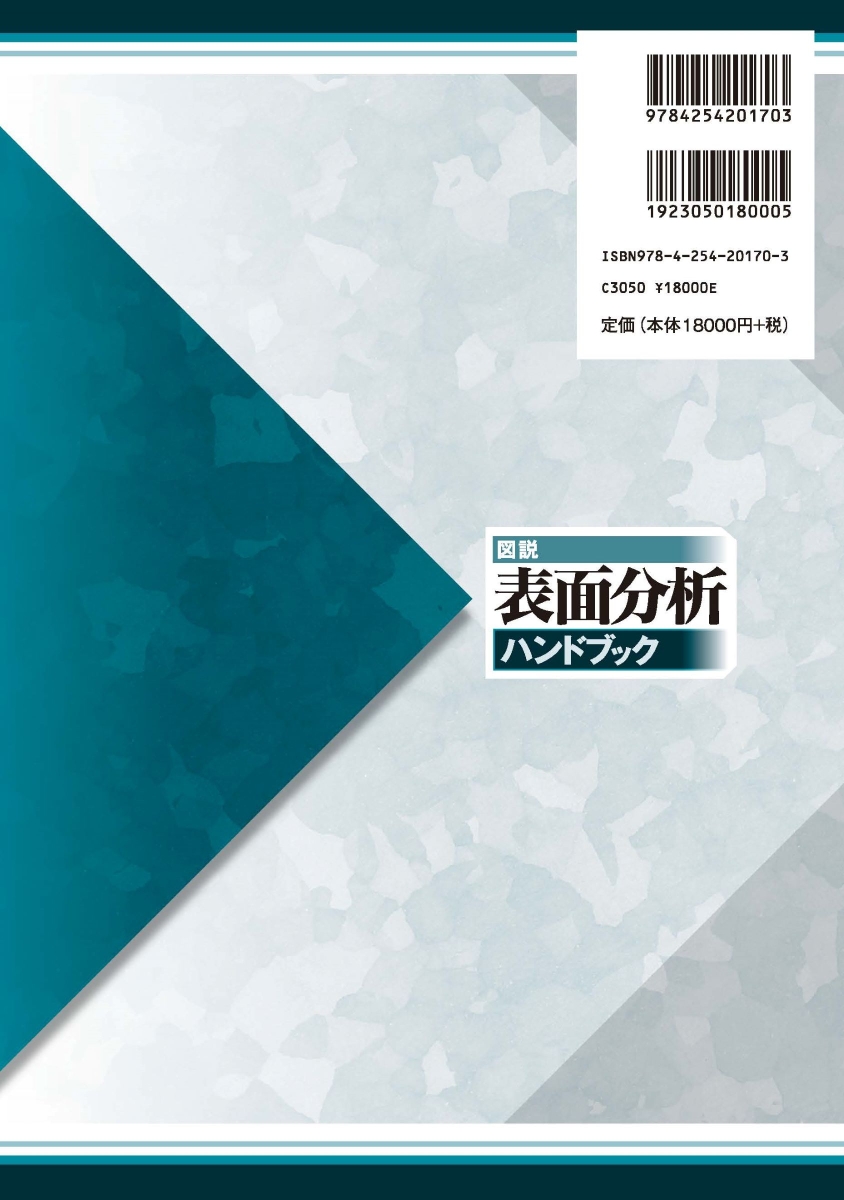 9784254201703

1923050180005

ISBN978-4-254-20170-3

C3050 ¥18000E

定価（本体18000円+税）

図説

表面分析

ハンドブック